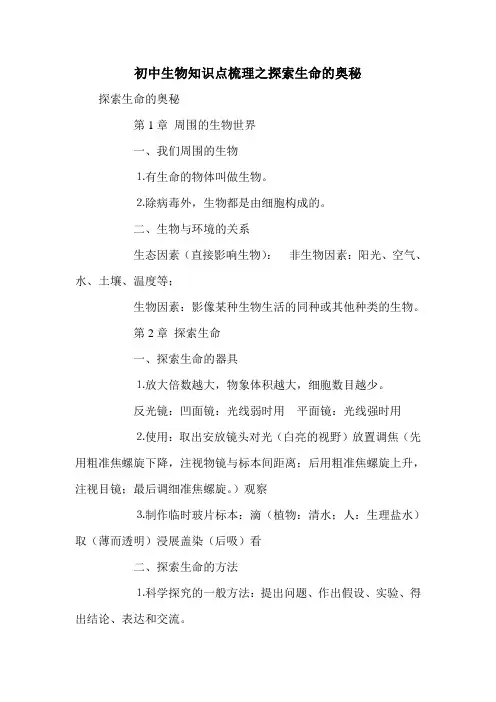 初中生物知识点梳理之探索生命的奥秘

探索生命的奥秘

第 1 章 周围的生物世界

一、我们周围的生物

1.有生命的物体叫做生物。

2.除病毒外，生物都是由细胞构成的。

二、生物与环境的关系

生态因素（直接影响生物）： 非生物因素：阳光、空气、水、土壤、温度等；

生物因素：影像某种生物生活的同种或其他种类的生物。

第 2 章 探索生命

一、探索生命的器具

1.放大倍数越大，物象体积越大，细胞数目越少。

反光镜：凹面镜：光线弱时用 平面镜：光线强时用

2.使用：取出安放镜头对光（白亮的视野）放置调焦（先用粗准焦螺旋下降，注视物镜与标本间距离；后用粗准焦螺旋上升，注视目镜；最后调细准焦螺旋。）观察

3.制作临时玻片标本：滴（植物：清水；人：生理盐水）取（薄而透明）浸展盖染（后吸）看

二、探索生命的方法

1.科学探究的一般方法：提出问题、作出假设、实验、得出结论、表达和交流。